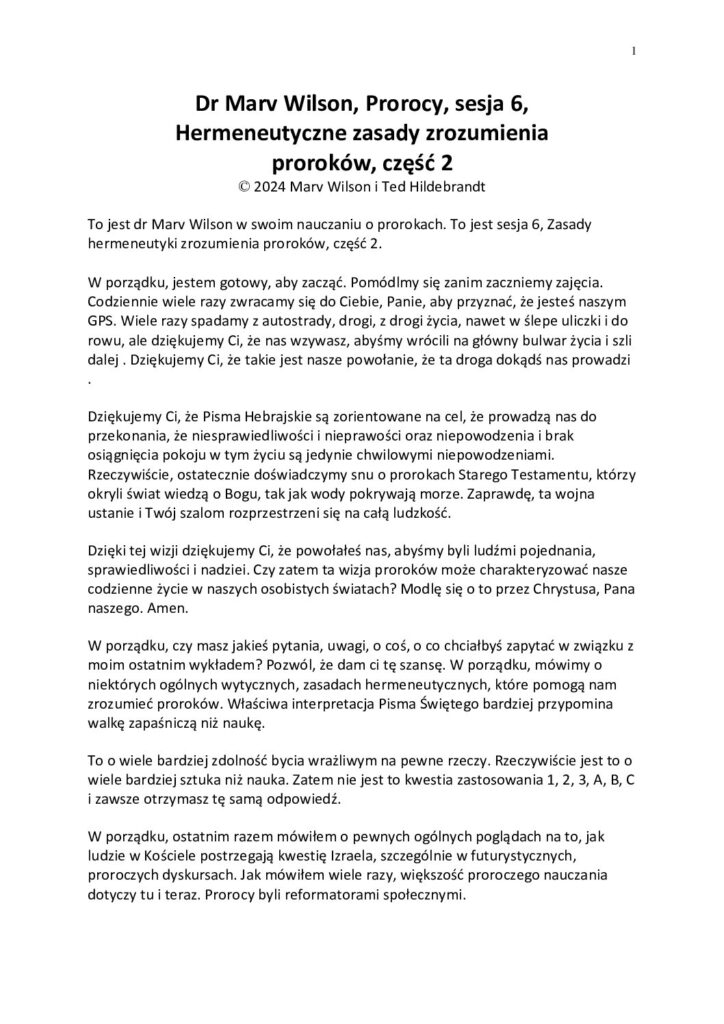 1

Dr Marv Wilson, Prorocy, sesja 6, Hermeneutyczne zasady zrozumienia proroków, część 2
© 2024 Marv Wilson i Ted Hildebrandt

To jest dr Marv Wilson w swoim nauczaniu o prorokach. To jest sesja 6, Zasady hermeneutyki zrozumienia proroków, część 2.

W porządku, jestem gotowy, aby zacząć. Pomódlmy się zanim zaczniemy zajęcia. Codziennie wiele razy zwracamy się do Ciebie, Panie, aby przyznać, że jesteś naszym GPS. Wiele razy spadamy z autostrady, drogi, z drogi życia, nawet w ślepe uliczki i do rowu, ale dziękujemy Ci, że nas wzywasz, abyśmy wrócili na główny bulwar życia i szli dalej . Dziękujemy Ci, że takie jest nasze powołanie, że ta droga dokądś nas prowadzi .

Dziękujemy Ci, że Pisma Hebrajskie są zorientowane na cel, że prowadzą nas do przekonania, że niesprawiedliwości i nieprawości oraz niepowodzenia i brak osiągnięcia pokoju w tym życiu są jedynie chwilowymi niepowodzeniami. Rzeczywiście, ostatecznie doświadczymy snu o prorokach Starego Testamentu, którzy okryli świat wiedzą o Bogu, tak jak wody pokrywają morze. Zaprawdę, ta wojna ustanie i Twój szalom rozprzestrzeni się na całą ludzkość.

Dzięki tej wizji dziękujemy Ci, że powołałeś nas, abyśmy byli ludźmi pojednania, sprawiedliwości i nadziei. Czy zatem ta wizja proroków może charakteryzować nasze codzienne życie w naszych osobistych światach? Modlę się o to przez Chrystusa, Pana naszego. Amen.

W porządku, czy masz jakieś pytania, uwagi, o coś, o co chciałbyś zapytać w związku z moim ostatnim wykładem? Pozwól, że dam ci tę szansę. W porządku, mówimy o niektórych ogólnych wytycznych, zasadach hermeneutycznych, które pomogą nam zrozumieć proroków. Właściwa interpretacja Pisma Świętego bardziej przypomina walkę zapaśniczą niż naukę.

To o wiele bardziej zdolność bycia wrażliwym na pewne rzeczy. Rzeczywiście jest to o wiele bardziej sztuka niż nauka. Zatem nie jest to kwestia zastosowania 1, 2, 3, A, B, C i zawsze otrzymasz tę samą odpowiedź.

W porządku, ostatnim razem mówiłem o pewnych ogólnych poglądach na to, jak ludzie w Kościele postrzegają kwestię Izraela, szczególnie w futurystycznych, proroczych dyskursach. Jak mówiłem wiele razy, większość proroczego nauczania dotyczy tu i teraz. Prorocy byli reformatorami społecznymi.